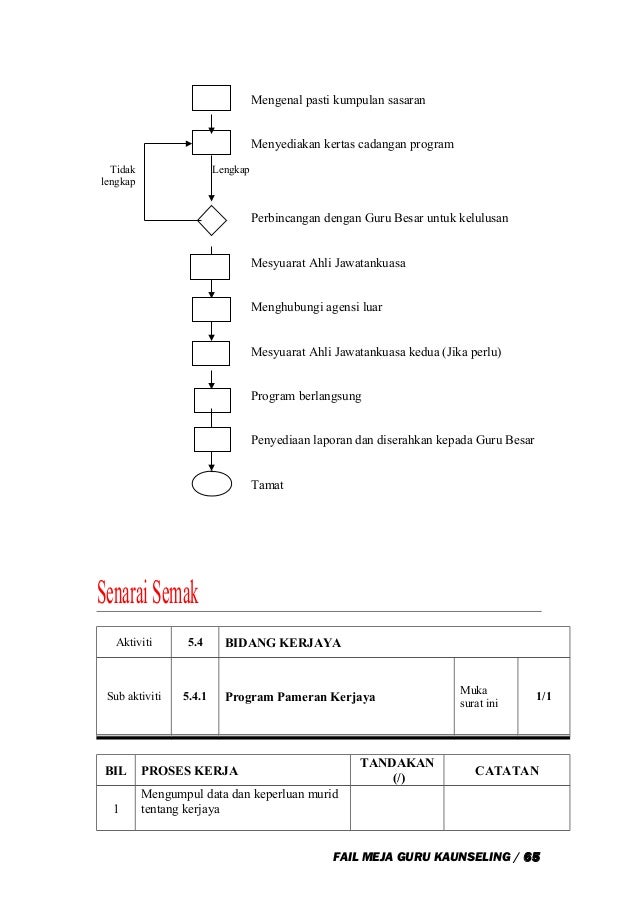 Mengenal pasti kumpulan sasaran

Menyediakan kertas cadangan program

Tidak lengkap

Lengkap

Perbincangan dengan Guru Besar untuk kelulusan

Mesyuarat Ahli Jawatankuasa

Menghubungi agensi luar

Mesyuarat Ahli Jawatankuasa kedua (Jika perlu)

Program berlangsung

Penyediaan laporan dan diserahkan kepada Guru Besar

Tamat

Senarai Semak

| Aktiviti | 5.4 | BIDANG KERJAYA | | |
|---|---|---|---|---|
| Sub aktiviti | 5.4.1 | Program Pameran Kerjaya | Muka surat ini | 1/1 |

| BIL | PROSES KERJA | TANDAKAN (/) | CATATAN |
|---|---|---|---|
| 1 | Mengumpul data dan keperluan murid tentang kerjaya | | |

FAIL MEJA GURU KAUNSELING / 65